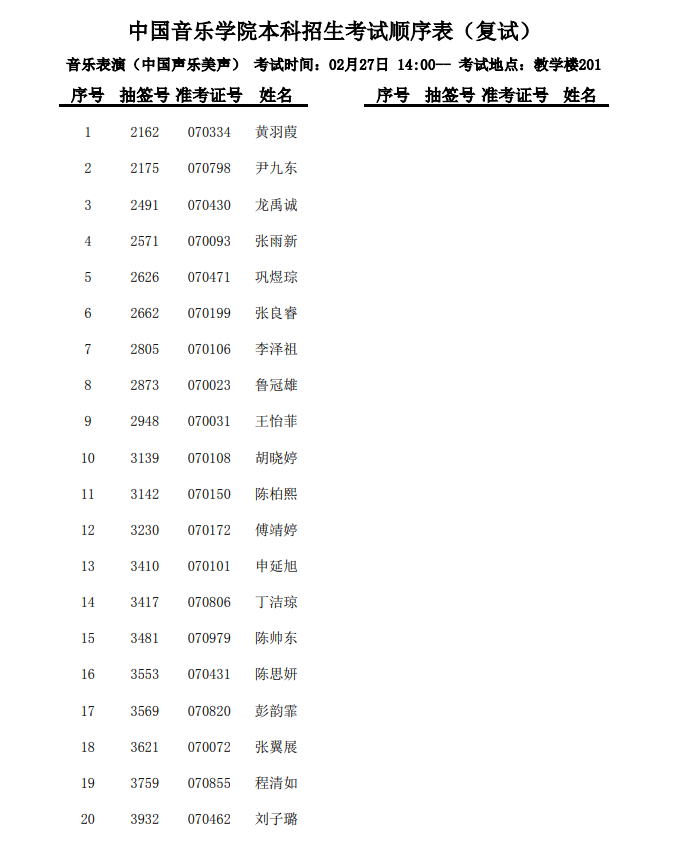 中国音乐学院本科招生考试顺序表（复试）

音乐表演（中国声乐美声） 考试时间：02月27日 14:00— 考试地点：教学楼201

| 序号 | 抽签号 | 准考证号 | 姓名 |
|---|---|---|---|
| 1 | 2162 | 070334 | 黄羽葭 |
| 2 | 2175 | 070798 | 尹九东 |
| 3 | 2491 | 070430 | 龙禹诚 |
| 4 | 2571 | 070093 | 张雨新 |
| 5 | 2626 | 070471 | 巩煜琮 |
| 6 | 2662 | 070199 | 张良睿 |
| 7 | 2805 | 070106 | 李泽祖 |
| 8 | 2873 | 070023 | 鲁冠雄 |
| 9 | 2948 | 070031 | 王怡菲 |
| 10 | 3139 | 070108 | 胡晓婷 |
| 11 | 3142 | 070150 | 陈柏熙 |
| 12 | 3230 | 070172 | 傅靖婷 |
| 13 | 3410 | 070101 | 申延旭 |
| 14 | 3417 | 070806 | 丁洁琼 |
| 15 | 3481 | 070979 | 陈帅东 |
| 16 | 3553 | 070431 | 陈思妍 |
| 17 | 3569 | 070820 | 彭韵霏 |
| 18 | 3621 | 070072 | 张翼展 |
| 19 | 3759 | 070855 | 程清如 |
| 20 | 3932 | 070462 | 刘子璐 |

| 序号 | 抽签号 | 准考证号 | 姓名 |
|---|---|---|---|